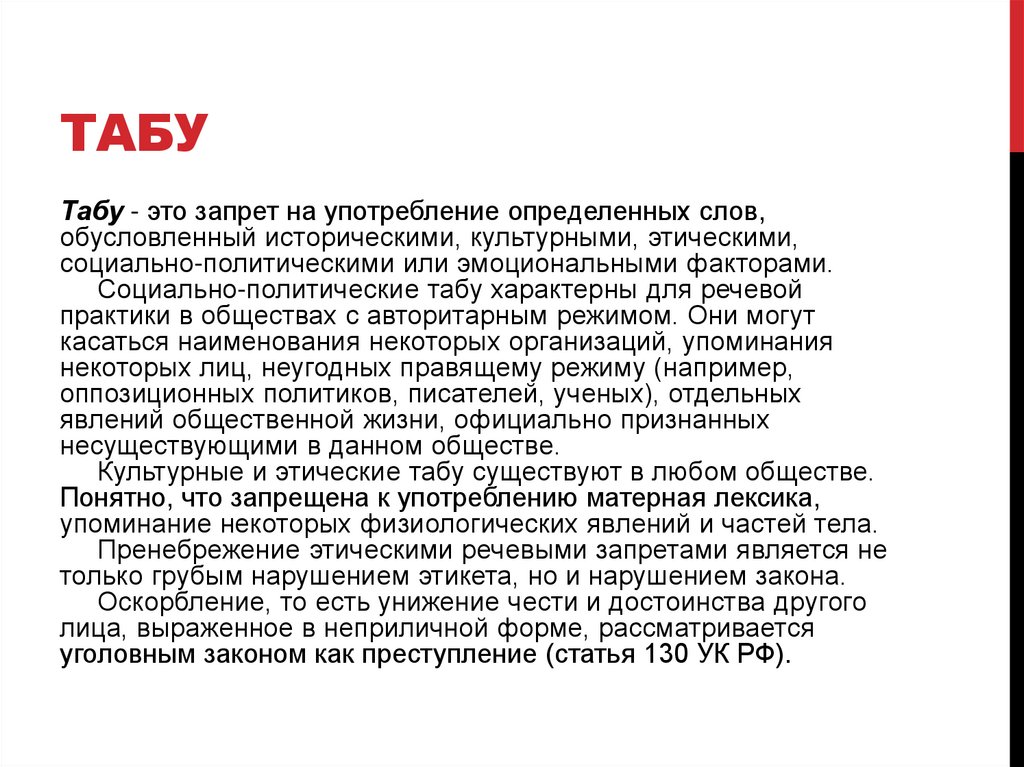 ТАБУ

Табу - это запрет на употребление определенных слов, обусловленный историческими, культурными, этическими, социально-политическими или эмоциональными факторами.

Социально-политические табу характерны для речевой практики в обществах с авторитарным режимом. Они могут касаться наименования некоторых организаций, упоминания некоторых лиц, неугодных правящему режиму (например, оппозиционных политиков, писателей, ученых), отдельных явлений общественной жизни, официально признанных несуществующими в данном обществе.

Культурные и этические табу существуют в любом обществе. Понятно, что запрещена к употреблению матерная лексика, упоминание некоторых физиологических явлений и частей тела.

Пренебрежение этическими речевыми запретами является не только грубым нарушением этикета, но и нарушением закона.

Оскорбление, то есть унижение чести и достоинства другого лица, выраженное в неприличной форме, рассматривается уголовным законом как преступление (статья 130 УК РФ).